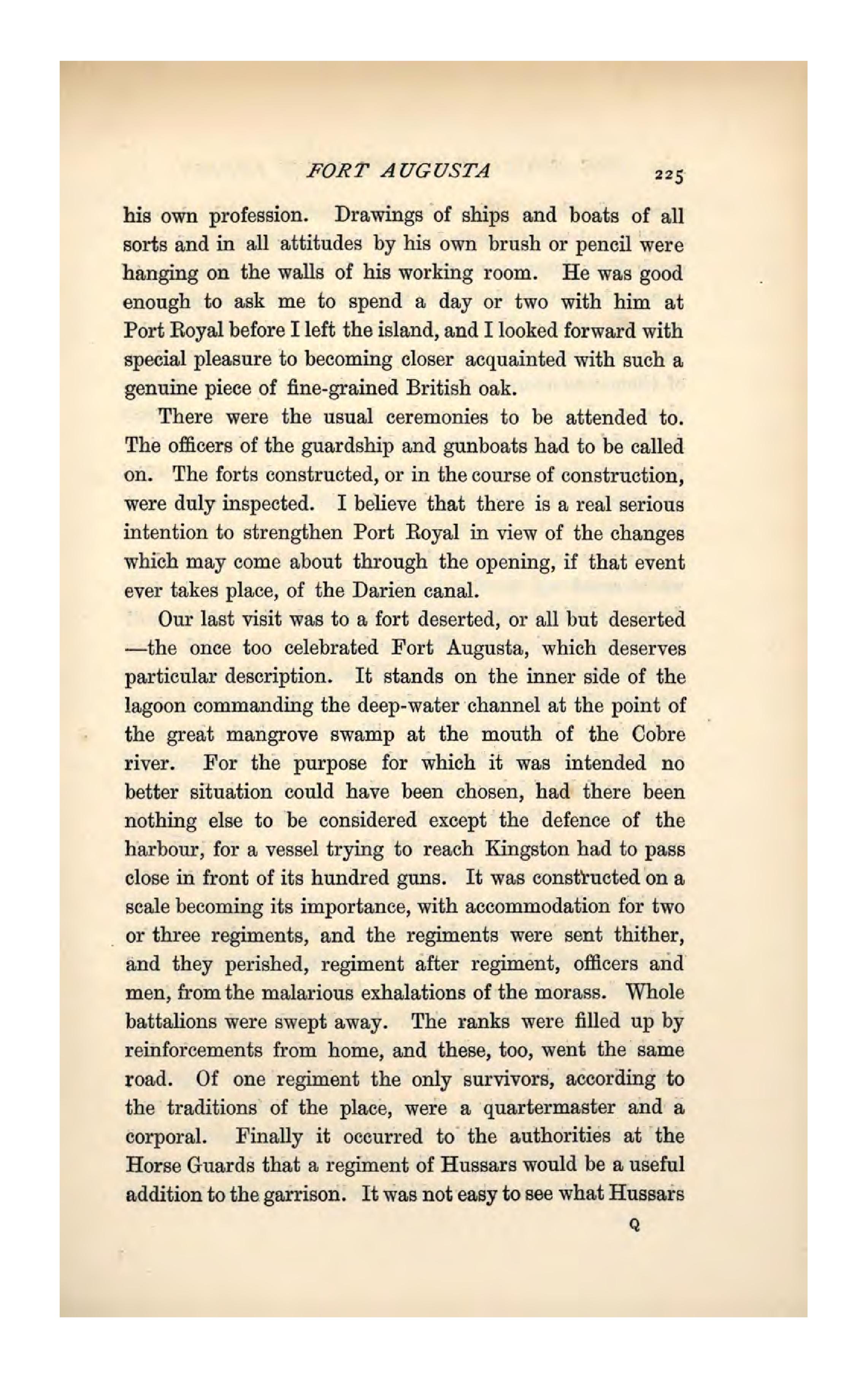 FORT AUGUSTA 225

his own profession. Drawings of ships and boats of all sorts and in all attitudes by his own brush or pencil were hanging on the walls of his working room. He was good enough to ask me to spend a day or two with him at Port Royal before I left the island, and I looked forward with special pleasure to becoming closer acquainted with such a genuine piece of fine-grained British oak.

There were the usual ceremonies to be attended to. The officers of the guardship and gunboats had to be called on. The forts constructed, or in the course of construction, were duly inspected. I believe that there is a real serious intention to strengthen Port Royal in view of the changes which may come about through the opening, if that event ever takes place, of the Darien canal.

Our last visit was to a fort deserted, or all but deserted —the once too celebrated Fort Augusta, which deserves particular description. It stands on the inner side of the lagoon commanding the deep-water channel at the point of the great mangrove swamp at the mouth of the Cobre river. For the purpose for which it was intended no better situation could have been chosen, had there been nothing else to be considered except the defence of the harbour, for a vessel trying to reach Kingston had to pass close in front of its hundred guns. It was constructed on a scale becoming its importance, with accommodation for two or three regiments, and the regiments were sent thither, and they perished, regiment after regiment, officers and men, from the malarious exhalations of the morass. Whole battalions were swept away. The ranks were filled up by reinforcements from home, and these, too, went the same road. Of one regiment the only survivors, according to the traditions of the place, were a quartermaster and a corporal. Finally it occurred to the authorities at the Horse Guards that a regiment of Hussars would be a useful addition to the garrison. It was not easy to see what Hussars

Q